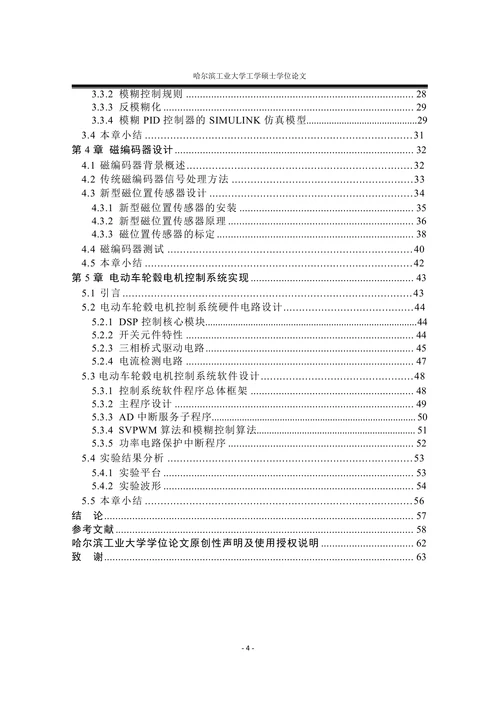 哈尔滨工业大学工学硕士学位论文

3.3.2 模糊控制规则 ........ 28
3.3.3 反模糊化 ........ 29
3.3.4 模糊 PID 控制器的 SIMULINK 仿真模型 ........ 29
3.4 本章小结 ........ 31
第 4 章 磁编码器设计 ........ 32
4.1 磁编码器背景概述 ........ 32
4.2 传统磁编码器信号处理方法 ........ 33
4.3 新型磁位置传感器设计 ........ 34
4.3.1 新型磁位置传感器的安装 ........ 35
4.3.2 新型磁位置传感器原理 ........ 36
4.3.3 磁位置传感器的标定 ........ 38
4.4 磁编码器测试 ........ 40
4.5 本章小结 ........ 42
第 5 章 电动车轮毂电机控制系统实现 ........ 43
5.1 引言 ........ 43
5.2 电动车轮毂电机控制系统硬件电路设计 ........ 44
5.2.1 DSP 控制核心模块 ........ 44
5.2.2 开关元件特性 ........ 44
5.2.3 三相桥式驱动电路 ........ 45
5.2.4 电流检测电路 ........ 47
5.3 电动车轮毂电机控制系统软件设计 ........ 48
5.3.1 控制系统软件程序总体框架 ........ 48
5.3.2 主程序设计 ........ 49
5.3.3 AD 中断服务子程序 ........ 50
5.3.4 SVPWM 算法和模糊控制算法 ........ 51
5.3.5 功率电路保护中断程序 ........ 52
5.4 实验结果分析 ........ 53
5.4.1 实验平台 ........ 53
5.4.2 实验波形 ........ 54
5.5 本章小结 ........ 56
结 论 ........ 57
参考文献 ........ 58
哈尔滨工业大学学位论文原创性声明及使用授权说明 ........ 62
致 谢 ........ 63

- 4 -